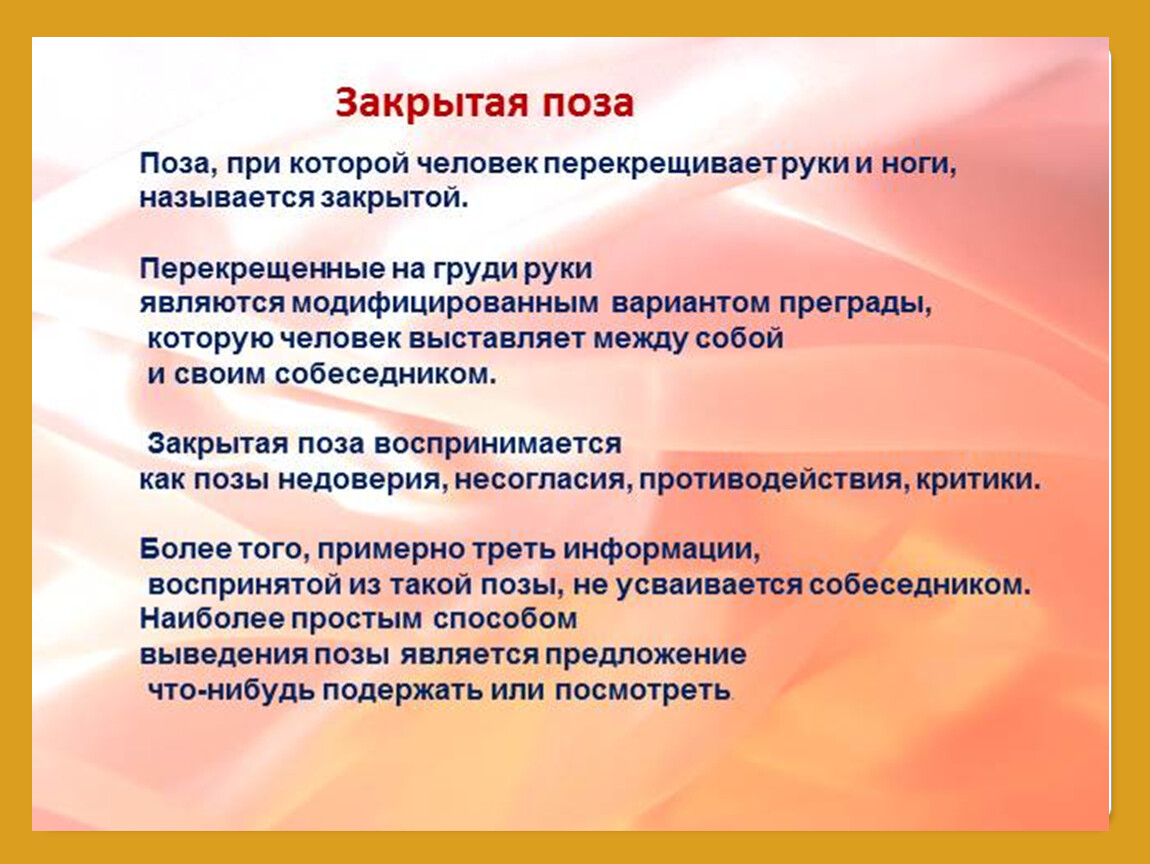 Закрытая поза

Поза, при которой человек перекрещивает руки и ноги, называется закрытой.

Перекрещенные на груди руки являются модифицированным вариантом преграды, которую человек выставляет между собой и своим собеседником.

Закрытая поза воспринимается как позы недоверия, несогласия, противодействия, критики.

Более того, примерно треть информации, воспринятой из такой позы, не усваивается собеседником. Наиболее простым способом выведения позы является предложение что-нибудь подержать или посмотреть.